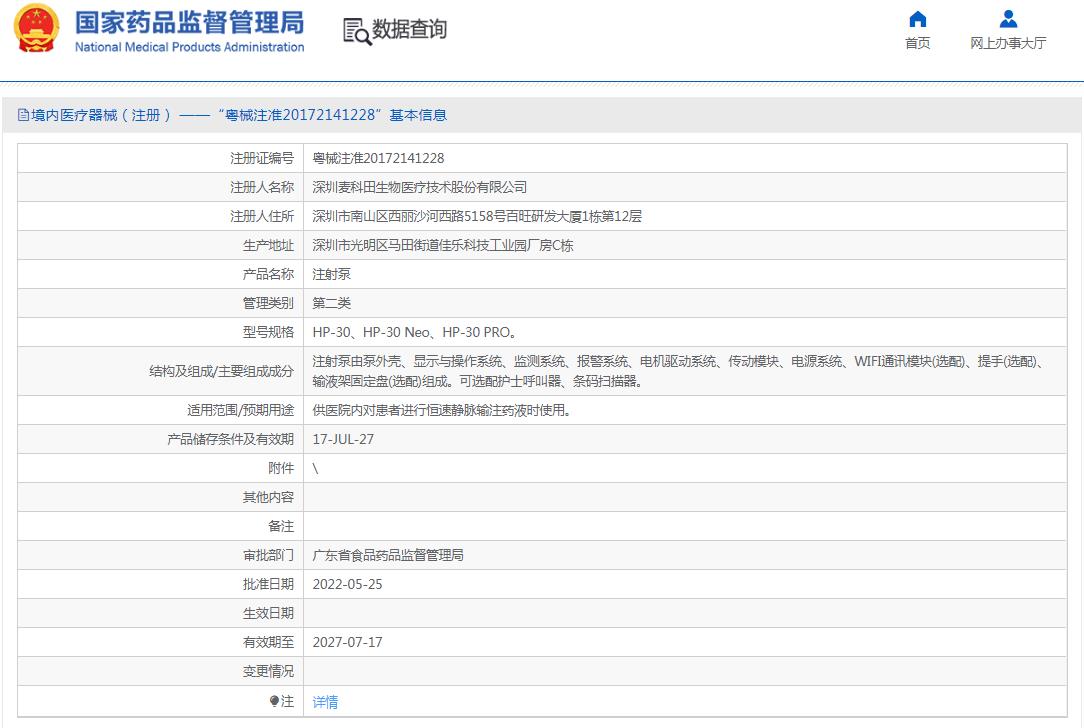 国家药品监督管理局
National Medical Products Administration

数据查询

首页

网上办事大厅

境内医疗器械（注册）——“粤械注准20172141228”基本信息

| | |
|---|---|
| 注册证编号 | 粤械注准20172141228 |
| 注册人名称 | 深圳麦科田生物医疗技术股份有限公司 |
| 注册人住所 | 深圳市南山区西丽沙河西路5158号百旺研发大厦1栋第12层 |
| 生产地址 | 深圳市光明区马田街道佳乐科技工业园厂房C栋 |
| 产品名称 | 注射泵 |
| 管理类别 | 第二类 |
| 型号规格 | HP-30、HP-30 Neo、HP-30 PRO。 |
| 结构及组成/主要组成成分 | 注射泵由泵外壳、显示与操作系统、监测系统、报警系统、电机驱动系统、传动模块、电源系统、WIFI通讯模块(选配)、提手(选配)、输液架固定盘(选配)组成。可选配护士呼叫器、条码扫描器。 |
| 适用范围/预期用途 | 供医院内对患者进行恒速静脉输注药液时使用。 |
| 产品储存条件及有效期 | 17-JUL-27 |
| 附件 | \ |
| 其他内容 | |
| 备注 | |
| 审批部门 | 广东省食品药品监督管理局 |
| 批准日期 | 2022-05-25 |
| 生效日期 | |
| 有效期至 | 2027-07-17 |
| 变更情况 | |
| 注 | 详情 |